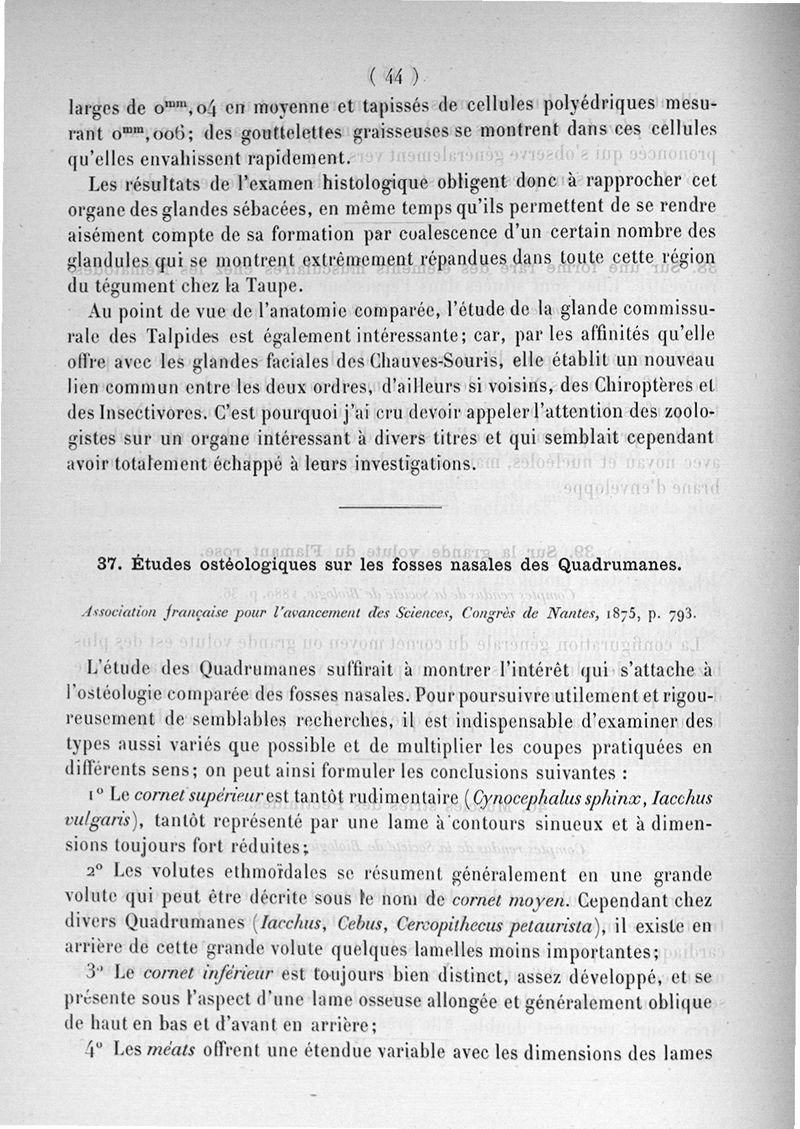 ( 44 )

larges de $0^{mm},04$ en moyenne et tapissés de cellules polyédriques mesurant $0^{mm},006$; des gouttelettes graisseuses se montrent dans ces cellules qu'elles envahissent rapidement.

Les résultats de l'examen histologique obligent donc à rapprocher cet organe des glandes sébacées, en même temps qu'ils permettent de se rendre aisément compte de sa formation par coalescence d'un certain nombre des glandules qui se montrent extrêmement répandues dans toute cette région du tégument chez la Taupe.

Au point de vue de l'anatomie comparée, l'étude de la glande commissurale des Talpides est également intéressante; car, par les affinités qu'elle offre avec les glandes faciales des Chauves-Souris, elle établit un nouveau lien commun entre les deux ordres, d'ailleurs si voisins, des Chiroptères et des Insectivores. C'est pourquoi j'ai cru devoir appeler l'attention des zoologistes sur un organe intéressant à divers titres et qui semblait cependant avoir totalement échappé à leurs investigations.

37. Études ostéologiques sur les fosses nasales des Quadrumanes.

Association française pour l'avancement des Sciences, Congrès de Nantes, 1875, p. 793.

L'étude des Quadrumanes suffirait à montrer l'intérêt qui s'attache à l'ostéologie comparée des fosses nasales. Pour poursuivre utilement et rigoureusement de semblables recherches, il est indispensable d'examiner des types aussi variés que possible et de multiplier les coupes pratiquées en différents sens; on peut ainsi formuler les conclusions suivantes :

1° Le cornet supérieur est tantôt rudimentaire (Cynocephalus sphinx, Iacchus vulgaris), tantôt représenté par une lame à contours sinueux et à dimensions toujours fort réduites;

2° Les volutes ethmoïdales se résument généralement en une grande volute qui peut être décrite sous le nom de cornet moyen. Cependant chez divers Quadrumanes (Iacchus, Cebus, Cercopithecus petaurista), il existe en arrière de cette grande volute quelques lamelles moins importantes;

3° Le cornet inférieur est toujours bien distinct, assez développé, et se présente sous l'aspect d'une lame osseuse allongée et généralement oblique de haut en bas et d'avant en arrière;

4° Les méats offrent une étendue variable avec les dimensions des lames